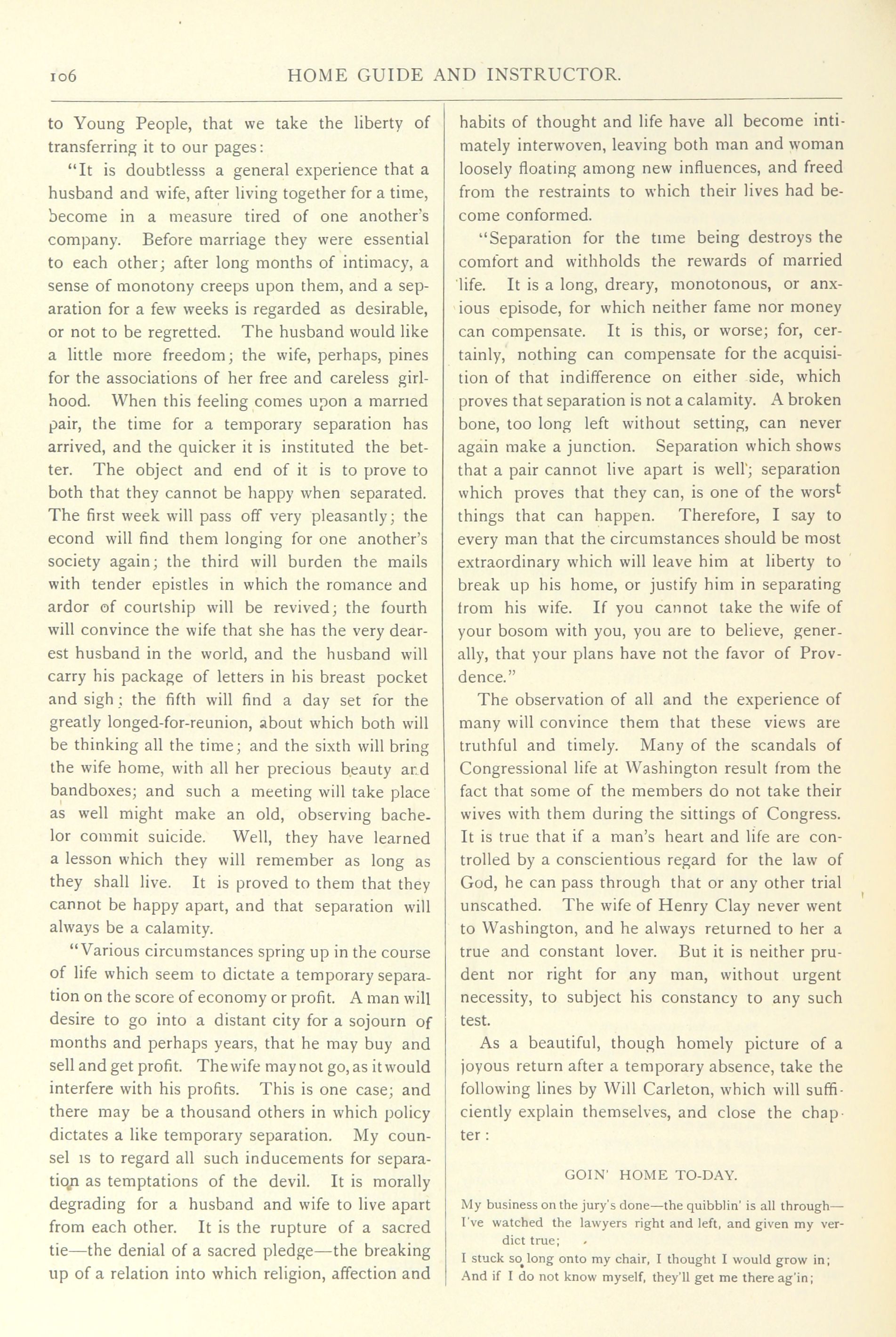 106 HOME GUIDE AND INSTRUCTOR.

to Young People, that we take the liberty of transferring it to our pages:

"It is doubtlesss a general experience that a husband and wife, after living together for a time, become in a measure tired of one another's company. Before marriage they were essential to each other; after long months of intimacy, a sense of monotony creeps upon them, and a separation for a few weeks is regarded as desirable, or not to be regretted. The husband would like a little more freedom; the wife, perhaps, pines for the associations of her free and careless girlhood. When this feeling comes upon a married pair, the time for a temporary separation has arrived, and the quicker it is instituted the better. The object and end of it is to prove to both that they cannot be happy when separated. The first week will pass off very pleasantly; the econd will find them longing for one another's society again; the third will burden the mails with tender epistles in which the romance and ardor of courtship will be revived; the fourth will convince the wife that she has the very dearest husband in the world, and the husband will carry his package of letters in his breast pocket and sigh; the fifth will find a day set for the greatly longed-for-reunion, about which both will be thinking all the time; and the sixth will bring the wife home, with all her precious beauty and bandboxes; and such a meeting will take place as well might make an old, observing bachelor commit suicide. Well, they have learned a lesson which they will remember as long as they shall live. It is proved to them that they cannot be happy apart, and that separation will always be a calamity.

"Various circumstances spring up in the course of life which seem to dictate a temporary separation on the score of economy or profit. A man will desire to go into a distant city for a sojourn of months and perhaps years, that he may buy and sell and get profit. The wife may not go, as it would interfere with his profits. This is one case; and there may be a thousand others in which policy dictates a like temporary separation. My counsel is to regard all such inducements for separation as temptations of the devil. It is morally degrading for a husband and wife to live apart from each other. It is the rupture of a sacred tie—the denial of a sacred pledge—the breaking up of a relation into which religion, affection and habits of thought and life have all become intimately interwoven, leaving both man and woman loosely floating among new influences, and freed from the restraints to which their lives had become conformed.

"Separation for the time being destroys the comfort and withholds the rewards of married life. It is a long, dreary, monotonous, or anxious episode, for which neither fame nor money can compensate. It is this, or worse; for, certainly, nothing can compensate for the acquisition of that indifference on either side, which proves that separation is not a calamity. A broken bone, too long left without setting, can never again make a junction. Separation which shows that a pair cannot live apart is well; separation which proves that they can, is one of the worst things that can happen. Therefore, I say to every man that the circumstances should be most extraordinary which will leave him at liberty to break up his home, or justify him in separating from his wife. If you cannot take the wife of your bosom with you, you are to believe, generally, that your plans have not the favor of Provdence."

The observation of all and the experience of many will convince them that these views are truthful and timely. Many of the scandals of Congressional life at Washington result from the fact that some of the members do not take their wives with them during the sittings of Congress. It is true that if a man's heart and life are controlled by a conscientious regard for the law of God, he can pass through that or any other trial unscathed. The wife of Henry Clay never went to Washington, and he always returned to her a true and constant lover. But it is neither prudent nor right for any man, without urgent necessity, to subject his constancy to any such test.

As a beautiful, though homely picture of a joyous return after a temporary absence, take the following lines by Will Carleton, which will sufficiently explain themselves, and close the chapter:

GOIN' HOME TO-DAY.

My business on the jury's done—the quibblin' is all through—
I've watched the lawyers right and left, and given my verdict true;
I stuck so long onto my chair, I thought I would grow in;
And if I do not know myself, they'll get me there ag'in;